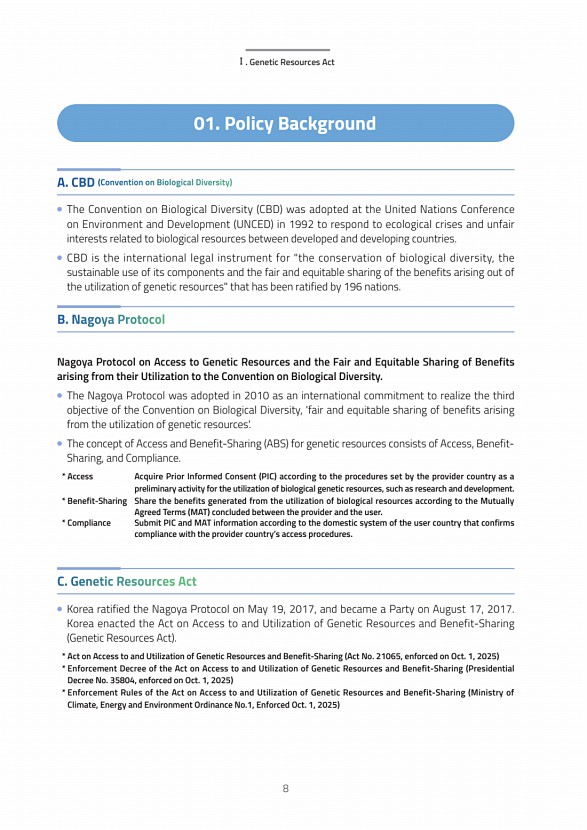 Ⅰ. Genetic Resources Act

01. Policy Background

A. CBD (Convention on Biological Diversity)

• The Convention on Biological Diversity (CBD) was adopted at the United Nations Conference on Environment and Development (UNCED) in 1992 to respond to ecological crises and unfair interests related to biological resources between developed and developing countries.

• CBD is the international legal instrument for "the conservation of biological diversity, the sustainable use of its components and the fair and equitable sharing of the benefits arising out of the utilization of genetic resources" that has been ratified by 196 nations.

B. Nagoya Protocol

Nagoya Protocol on Access to Genetic Resources and the Fair and Equitable Sharing of Benefits arising from their Utilization to the Convention on Biological Diversity.

• The Nagoya Protocol was adopted in 2010 as an international commitment to realize the third objective of the Convention on Biological Diversity, 'fair and equitable sharing of benefits arising from the utilization of genetic resources'.

• The concept of Access and Benefit-Sharing (ABS) for genetic resources consists of Access, Benefit-Sharing, and Compliance.

* Access Acquire Prior Informed Consent (PIC) according to the procedures set by the provider country as a preliminary activity for the utilization of biological genetic resources, such as research and development.
* Benefit-Sharing Share the benefits generated from the utilization of biological resources according to the Mutually Agreed Terms (MAT) concluded between the provider and the user.
* Compliance Submit PIC and MAT information according to the domestic system of the user country that confirms compliance with the provider country's access procedures.

C. Genetic Resources Act

• Korea ratified the Nagoya Protocol on May 19, 2017, and became a Party on August 17, 2017. Korea enacted the Act on Access to and Utilization of Genetic Resources and Benefit-Sharing (Genetic Resources Act).

* Act on Access to and Utilization of Genetic Resources and Benefit-Sharing (Act No. 21065, enforced on Oct. 1, 2025)
* Enforcement Decree of the Act on Access to and Utilization of Genetic Resources and Benefit-Sharing (Presidential Decree No. 35804, enforced on Oct. 1, 2025)
* Enforcement Rules of the Act on Access to and Utilization of Genetic Resources and Benefit-Sharing (Ministry of Climate, Energy and Environment Ordinance No.1, Enforced Oct. 1, 2025)

8